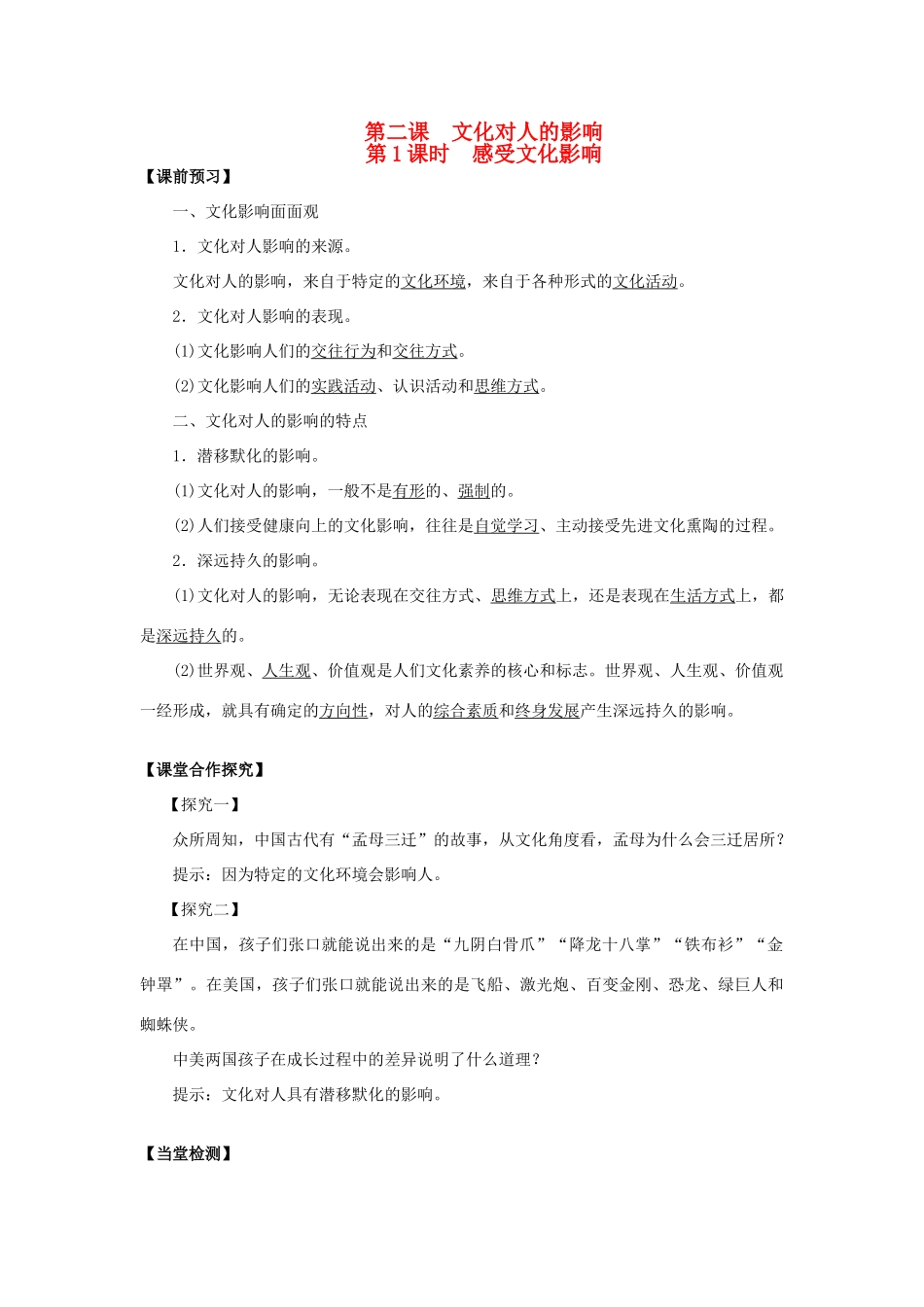 第二课　文化对人的影响
第1课时　感受文化影响

【课前预习】

一、文化影响面面观

1．文化对人影响的来源。

文化对人的影响，来自于特定的文化环境，来自于各种形式的文化活动。

2．文化对人影响的表现。

(1)文化影响人们的交往行为和交往方式。

(2)文化影响人们的实践活动、认识活动和思维方式。

二、文化对人的影响的特点

1．潜移默化的影响。

(1)文化对人的影响，一般不是有形的、强制的。

(2)人们接受健康向上的文化影响，往往是自觉学习、主动接受先进文化熏陶的过程。

2．深远持久的影响。

(1)文化对人的影响，无论表现在交往方式、思维方式上，还是表现在生活方式上，都是深远持久的。

(2)世界观、人生观、价值观是人们文化素养的核心和标志。世界观、人生观、价值观一经形成，就具有确定的方向性，对人的综合素质和终身发展产生深远持久的影响。

【课堂合作探究】

【探究一】

众所周知，中国古代有“孟母三迁”的故事，从文化角度看，孟母为什么会三迁居所？

提示：因为特定的文化环境会影响人。

【探究二】

在中国，孩子们张口就能说出来的是“九阴白骨爪”“降龙十八掌”“铁布衫”“金钟罩”。在美国，孩子们张口就能说出来的是飞船、激光炮、百变金刚、恐龙、绿巨人和蜘蛛侠。

中美两国孩子在成长过程中的差异说明了什么道理？

提示：文化对人具有潜移默化的影响。

【当堂检测】